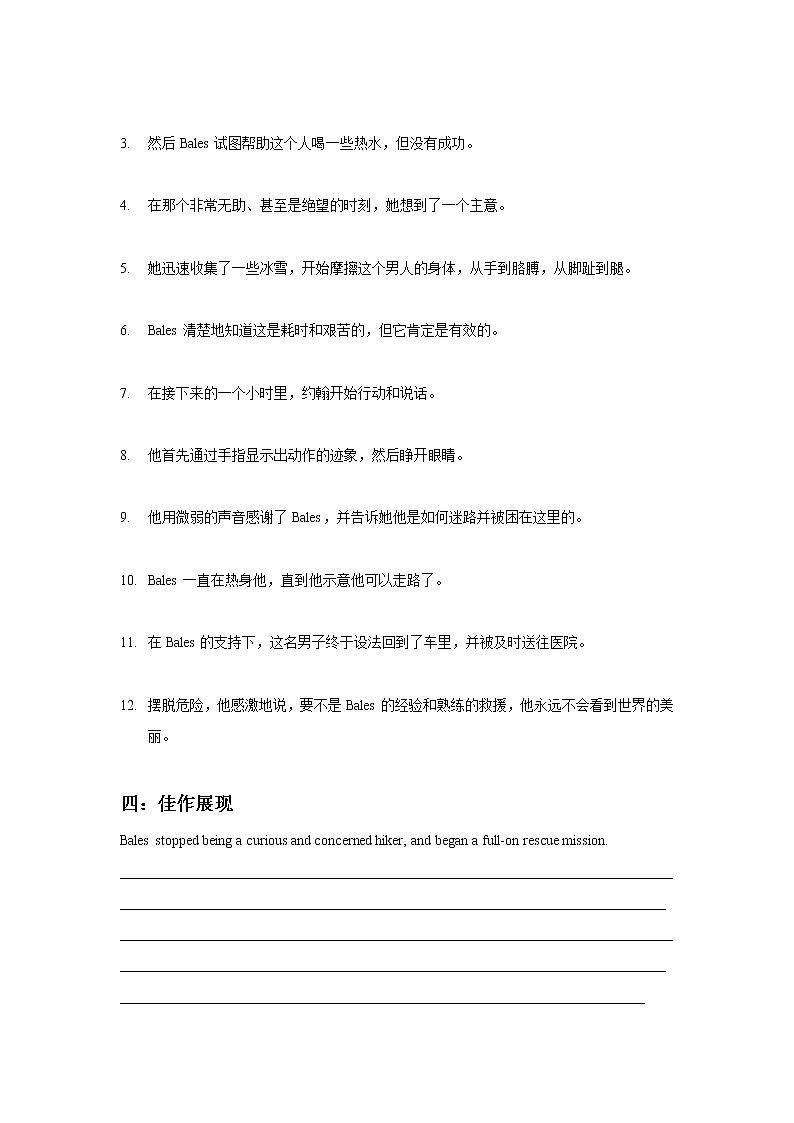 3. 然后 Bales 试图帮助这个人喝一些热水，但没有成功。

4. 在那个非常无助、甚至是绝望的时刻，她想到了一个主意。

5. 她迅速收集了一些冰雪，开始摩擦这个男人的身体，从手到胳膊，从脚趾到腿。

6. Bales 清楚地知道这是耗时和艰苦的，但它肯定是有效的。

7. 在接下来的一个小时里，约翰开始行动和说话。

8. 他首先通过手指显示出动作的迹象，然后睁开眼睛。

9. 他用微弱的声音感谢了 Bales，并告诉她他是如何迷路并被困在这里的。

10. Bales 一直在热身他，直到他示意他可以走路了。

11. 在 Bales 的支持下，这名男子终于设法回到了车里，并被及时送往医院。

12. 摆脱危险，他感激地说，要不是 Bales 的经验和熟练的救援，他永远不会看到世界的美丽。

四：佳作展现

Bales stopped being a curious and concerned hiker, and began a full-on rescue mission.